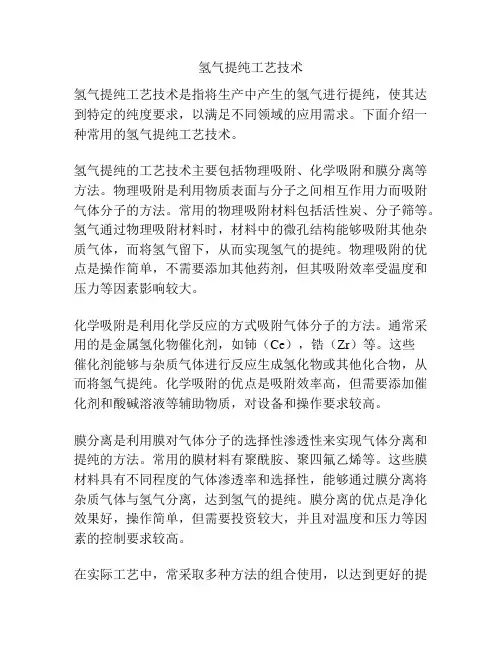 氢气提纯工艺技术

氢气提纯工艺技术是指将生产中产生的氢气进行提纯，使其达到特定的纯度要求，以满足不同领域的应用需求。下面介绍一种常用的氢气提纯工艺技术。

氢气提纯的工艺技术主要包括物理吸附、化学吸附和膜分离等方法。物理吸附是利用物质表面与分子之间相互作用力而吸附气体分子的方法。常用的物理吸附材料包括活性炭、分子筛等。氢气通过物理吸附材料时，材料中的微孔结构能够吸附其他杂质气体，而将氢气留下，从而实现氢气的提纯。物理吸附的优点是操作简单，不需要添加其他药剂，但其吸附效率受温度和压力等因素影响较大。

化学吸附是利用化学反应的方式吸附气体分子的方法。通常采用的是金属氢化物催化剂，如铈（Ce），锆（Zr）等。这些催化剂能够与杂质气体进行反应生成氢化物或其他化合物，从而将氢气提纯。化学吸附的优点是吸附效率高，但需要添加催化剂和酸碱溶液等辅助物质，对设备和操作要求较高。

膜分离是利用膜对气体分子的选择性渗透性来实现气体分离和提纯的方法。常用的膜材料有聚酰胺、聚四氟乙烯等。这些膜材料具有不同程度的气体渗透率和选择性，能够通过膜分离将杂质气体与氢气分离，达到氢气的提纯。膜分离的优点是净化效果好，操作简单，但需要投资较大，并且对温度和压力等因素的控制要求较高。

在实际工艺中，常采取多种方法的组合使用，以达到更好的提